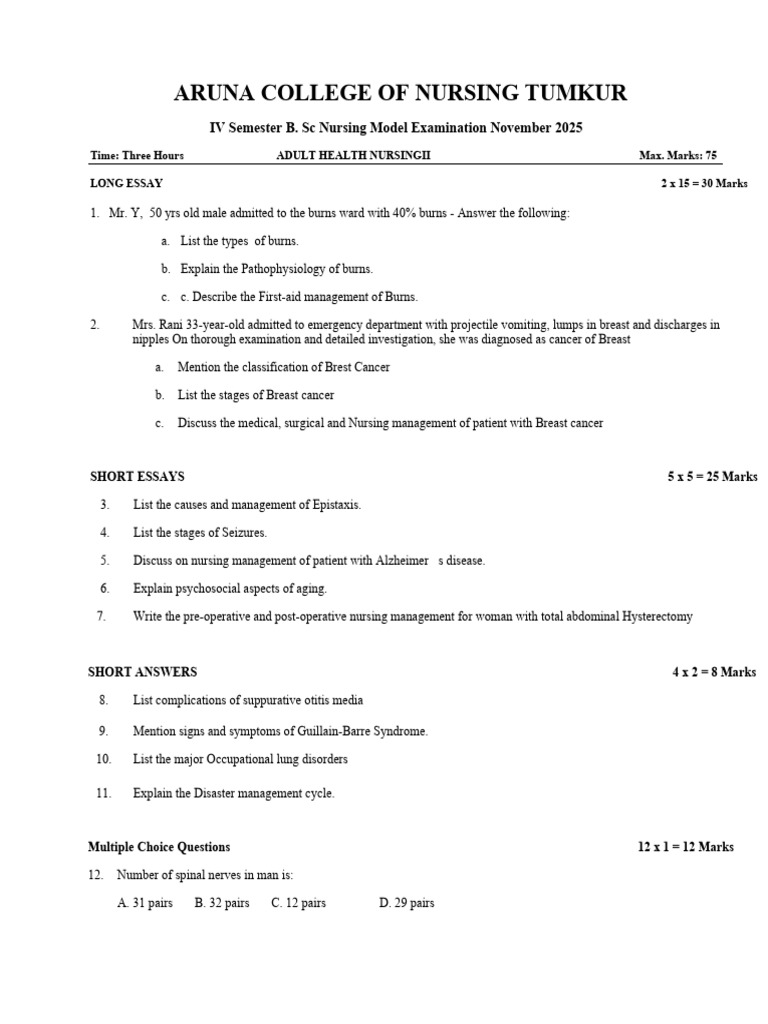 ARUNA COLLEGE OF NURSING TUMKUR

IV Semester B. Sc Nursing Model Examination November 2025

Time: Three Hours ADULT HEALTH NURSINGII Max. Marks: 75

LONG ESSAY 2 x 15 = 30 Marks

1. Mr. Y, 50 yrs old male admitted to the burns ward with 40% burns - Answer the following:

a. List the types of burns.

b. Explain the Pathophysiology of burns.

c. c. Describe the First-aid management of Burns.

2. Mrs. Rani 33-year-old admitted to emergency department with projectile vomiting, lumps in breast and discharges in nipples On thorough examination and detailed investigation, she was diagnosed as cancer of Breast

a. Mention the classification of Brest Cancer

b. List the stages of Breast cancer

c. Discuss the medical, surgical and Nursing management of patient with Breast cancer

SHORT ESSAYS 5 x 5 = 25 Marks

3. List the causes and management of Epistaxis.

4. List the stages of Seizures.

5. Discuss on nursing management of patient with Alzheimer s disease.

6. Explain psychosocial aspects of aging.

7. Write the pre-operative and post-operative nursing management for woman with total abdominal Hysterectomy

SHORT ANSWERS 4 x 2 = 8 Marks

8. List complications of suppurative otitis media

9. Mention signs and symptoms of Guillain-Barre Syndrome.

10. List the major Occupational lung disorders

11. Explain the Disaster management cycle.

Multiple Choice Questions 12 x 1 = 12 Marks

12. Number of spinal nerves in man is:

A. 31 pairs B. 32 pairs C. 12 pairs D. 29 pairs